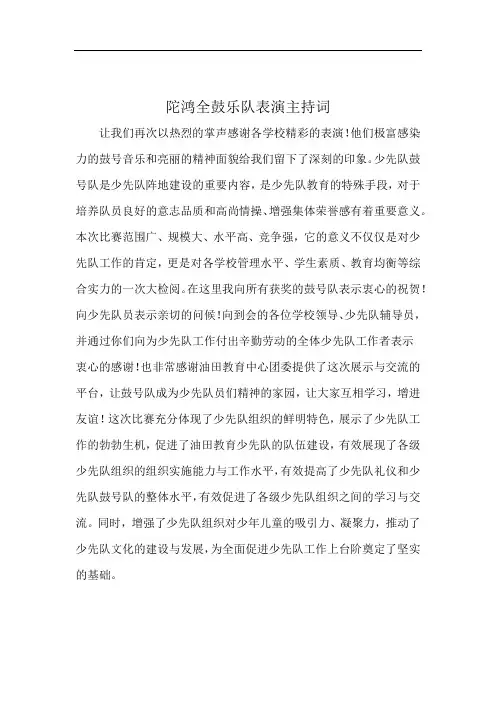 陀鸿全鼓乐队表演主持词

让我们再次以热烈的掌声感谢各学校精彩的表演!他们极富感染力的鼓号音乐和亮丽的精神面貌给我们留下了深刻的印象。少先队鼓号队是少先队阵地建设的重要内容，是少先队教育的特殊手段，对于培养队员良好的意志品质和高尚情操、增强集体荣誉感有着重要意义。本次比赛范围广、规模大、水平高、竞争强，它的意义不仅仅是对少先队工作的肯定，更是对各学校管理水平、学生素质、教育均衡等综合实力的一次大检阅。在这里我向所有获奖的鼓号队表示衷心的祝贺!向少先队员表示亲切的问候!向到会的各位学校领导、少先队辅导员，并通过你们向为少先队工作付出辛勤劳动的全体少先队工作者表示衷心的感谢!也非常感谢油田教育中心团委提供了这次展示与交流的平台，让鼓号队成为少先队员们精神的家园，让大家互相学习，增进友谊!这次比赛充分体现了少先队组织的鲜明特色，展示了少先队工作的勃勃生机，促进了油田教育少先队的队伍建设，有效展现了各级少先队组织的组织实施能力与工作水平，有效提高了少先队礼仪和少先队鼓号队的整体水平，有效促进了各级少先队组织之间的学习与交流。同时，增强了少先队组织对少年儿童的吸引力、凝聚力，推动了少先队文化的建设与发展，为全面促进少先队工作上台阶奠定了坚实的基础。